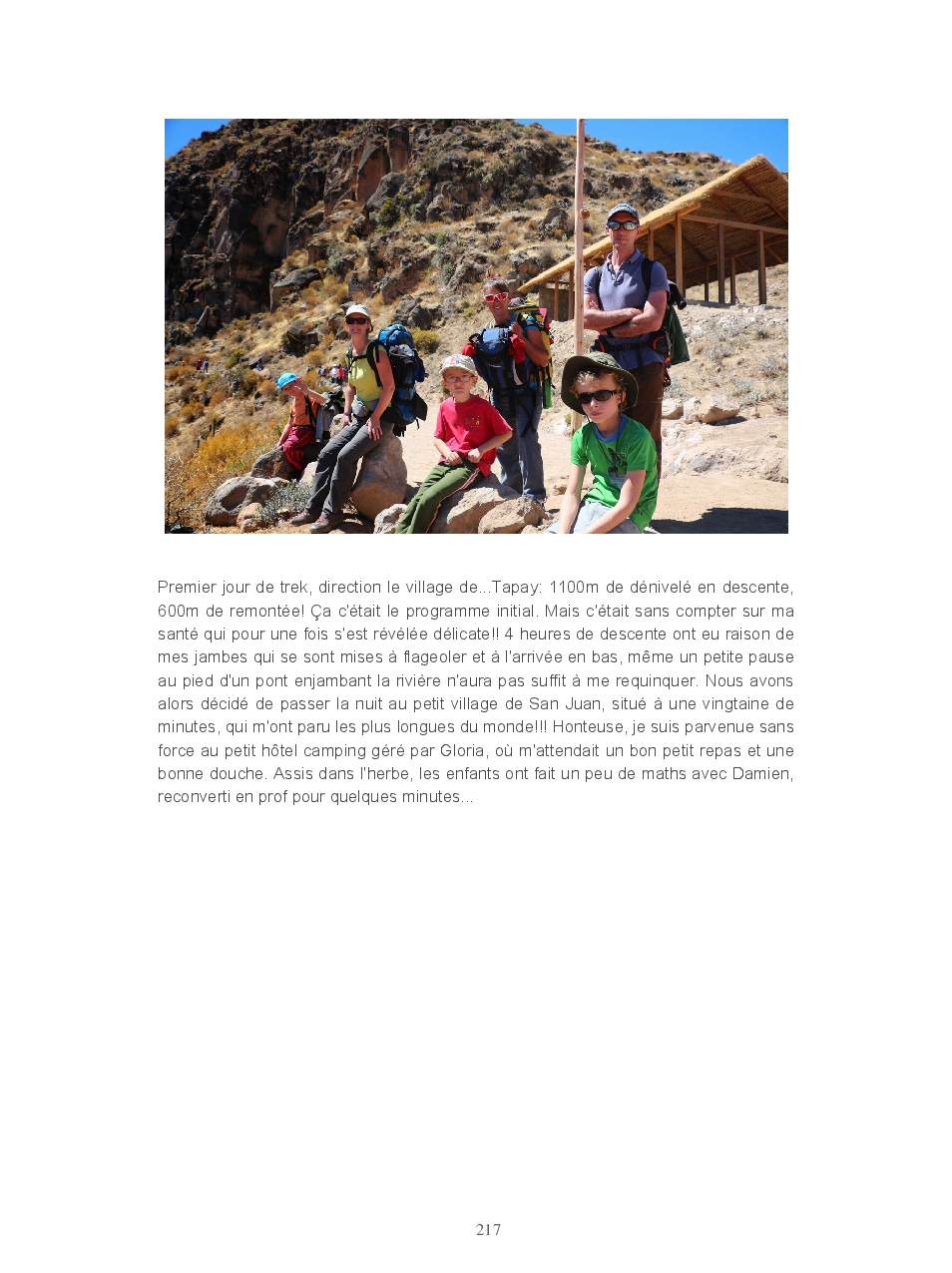 Premier jour de trek, direction le village de...Tapay: 1100m de dénivelé en descente, 600m de remontée! Ça c'était le programme initial. Mais c'était sans compter sur ma santé qui pour une fois s'est révélée délicate!! 4 heures de descente ont eu raison de mes jambes qui se sont mises à flageoler et à l'arrivée en bas, même un petite pause au pied d'un pont enjambant la rivière n'aura pas suffit à me requinquer. Nous avons alors décidé de passer la nuit au petit village de San Juan, situé à une vingtaine de minutes, qui m'ont paru les plus longues du monde!!! Honteuse, je suis parvenue sans force au petit hôtel camping géré par Gloria, où m'attendait un bon petit repas et une bonne douche. Assis dans l'herbe, les enfants ont fait un peu de maths avec Damien, reconverti en prof pour quelques minutes...

217